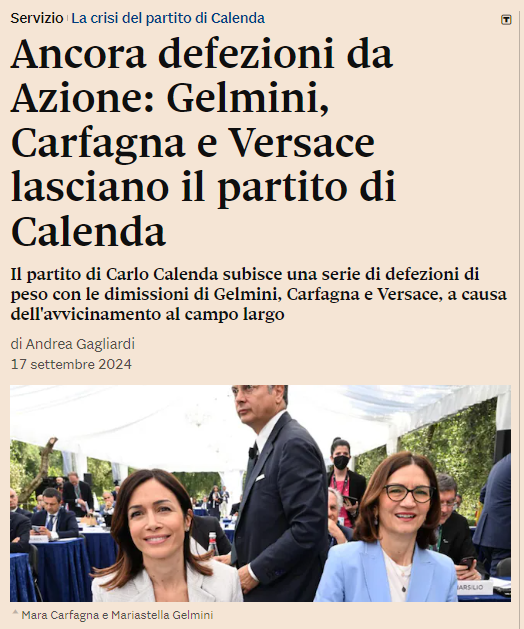 Servizio | La crisi del partito di Calenda

Ancora defezioni da Azione: Gelmini, Carfagna e Versace lasciano il partito di Calenda

Il partito di Carlo Calenda subisce una serie di defezioni di peso con le dimissioni di Gelmini, Carfagna e Versace, a causa dell'avvicinamento al campo largo

di Andrea Gagliardi
17 settembre 2024

MARSILIO

^ Mara Carfagna e Mariastella Gelmini